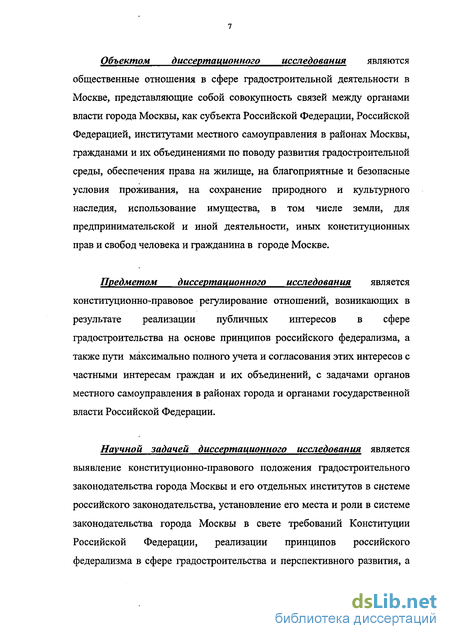 7

Объектом диссертационного исследования являются общественные отношения в сфере градостроительной деятельности в Москве, представляющие собой совокупность связей между органами власти города Москвы, как субъекта Российской Федерации, Российской Федерацией, институтами местного самоуправления в районах Москвы, гражданами и их объединениями по поводу развития градостроительной среды, обеспечения права на жилище, на благоприятные и безопасные условия проживания, на сохранение природного и культурного наследия, использование имущества, в том числе земли, для предпринимательской и иной деятельности, иных конституционных прав и свобод человека и гражданина в городе Москве.

Предметом диссертационного исследования является конституционно-правовое регулирование отношений, возникающих в результате реализации публичных интересов в сфере градостроительства на основе принципов российского федерализма, а также пути максимально полного учета и согласования этих интересов с частными интересам граждан и их объединений, с задачами органов местного самоуправления в районах города и органами государственной власти Российской Федерации.

Научной задачей диссертационного исследования является выявление конституционно-правового положения градостроительного законодательства города Москвы и его отдельных институтов в системе российского законодательства, установление его места и роли в системе законодательства города Москвы в свете требований Конституции Российской Федерации, реализации принципов российского федерализма в сфере градостроительства и перспективного развития, а

dsLib.net
библиотека диссертаций